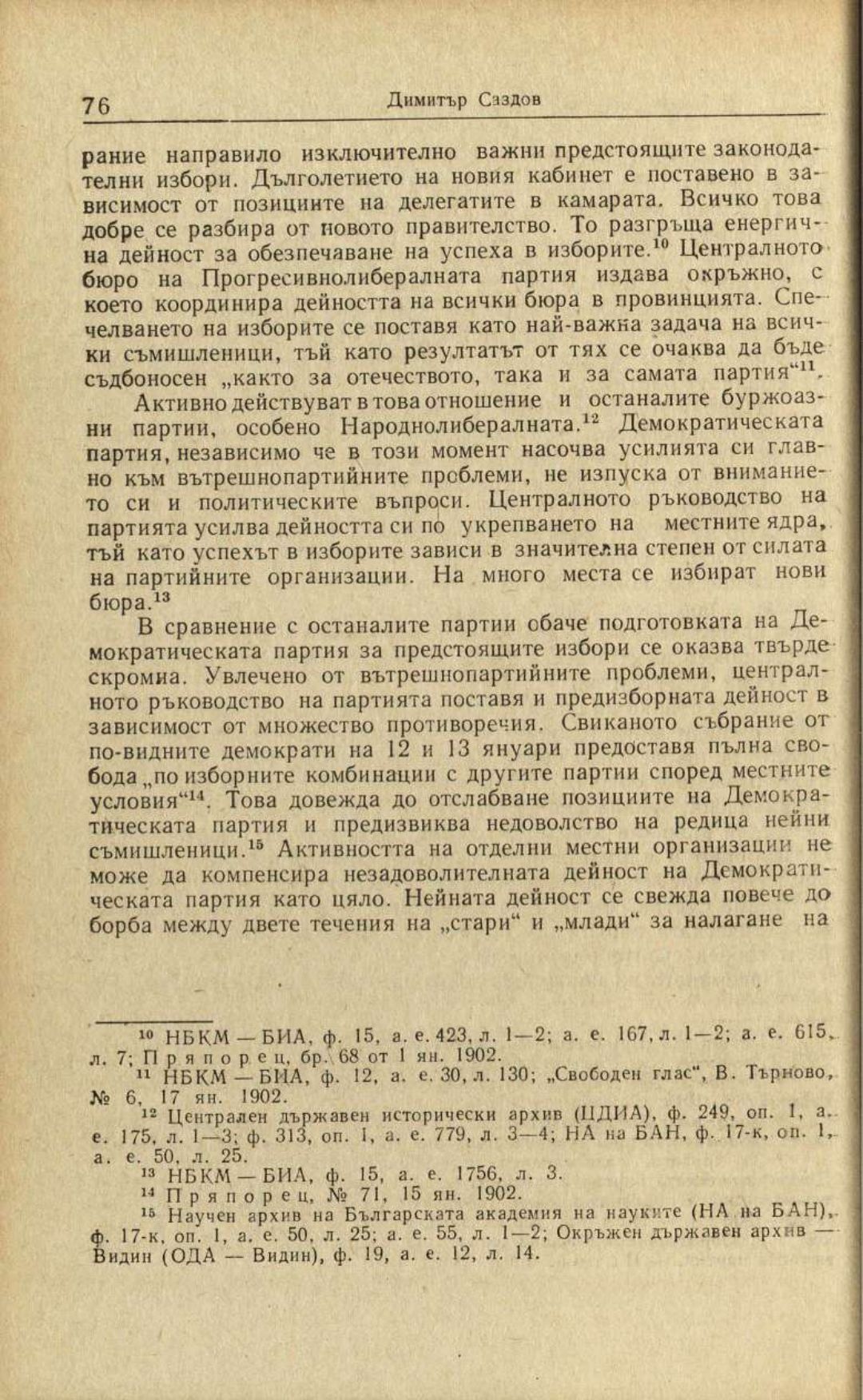 76 Димитър Саздов

рание направило изключително важни предстоящите законодателни избори. Дълголетието на новия кабинет е поставено в зависимост от позициите на делегатите в камарата. Всичко това добре се разбира от новото правителство. То разгръща енергична дейност за обезпечаване на успеха в изборите.$^{10}$ Централното бюро на Прогресивнолибералната партия издава окръжно, с което координира дейността на всички бюра в провинцията. Спечелването на изборите се поставя като най-важна задача на всички съмишленици, тъй като резултатът от тях се очаква да бъде съдбоносен „както за отечеството, така и за самата партия“$^{11}$.

Активно действуват в това отношение и останалите буржоазни партии, особено Народнолибералната.$^{12}$ Демократическата партия, независимо че в този момент насочва усилията си главно към вътрешнопартийните проблеми, не изпуска от вниманието си и политическите въпроси. Централното ръководство на партията усилва дейността си по укрепването на местните ядра, тъй като успехът в изборите зависи в значителна степен от силата на партийните организации. На много места се избират нови бюра.$^{13}$

В сравнение с останалите партии обаче подготовката на Демократическата партия за предстоящите избори се оказва твърде скромна. Увлечено от вътрешнопартийните проблеми, централното ръководство на партията поставя и предизборната дейност в зависимост от множество противоречия. Свиканото събрание от по-видните демократи на 12 и 13 януари предоставя пълна свобода „по изборните комбинации с другите партии според местните условия“$^{14}$. Това довежда до отслабване позициите на Демократическата партия и предизвиква недоволство на редица нейни съмишленици.$^{15}$ Активността на отделни местни организации не може да компенсира незадоволителната дейност на Демократическата партия като цяло. Нейната дейност се свежда повече до борба между двете течения на „стари“ и „млади“ за налагане на

$^{10}$ НБКМ — БИА, ф. 15, а. е. 423, л. 1—2; а. е. 167, л. 1—2; а. е. 615, л. 7; Пряпорец, бр. 68 от 1 ян. 1902.
$^{11}$ НБКМ — БИА, ф. 12, а. е. 30, л. 130; „Свободен глас“, В. Търново, № 6, 17 ян. 1902.
$^{12}$ Централен държавен исторически архив (ЦДИА), ф. 249, оп. 1, а. е. 175, л. 1—3; ф. 313, оп. 1, а. е. 779, л. 3—4; НА на БАН, ф. 17-к, оп. 1, а. е. 50, л. 25.
$^{13}$ НБКМ — БИА, ф. 15, а. е. 1756, л. 3.
$^{14}$ Пряпорец, № 71, 15 ян. 1902.
$^{15}$ Научен архив на Българската академия на науките (НА на БАН), ф. 17-к, оп. 1, а. е. 50, л. 25; а. е. 55, л. 1—2; Окръжен държавен архив — Видин (ОДА — Видин), ф. 19, а. е. 12, л. 14.